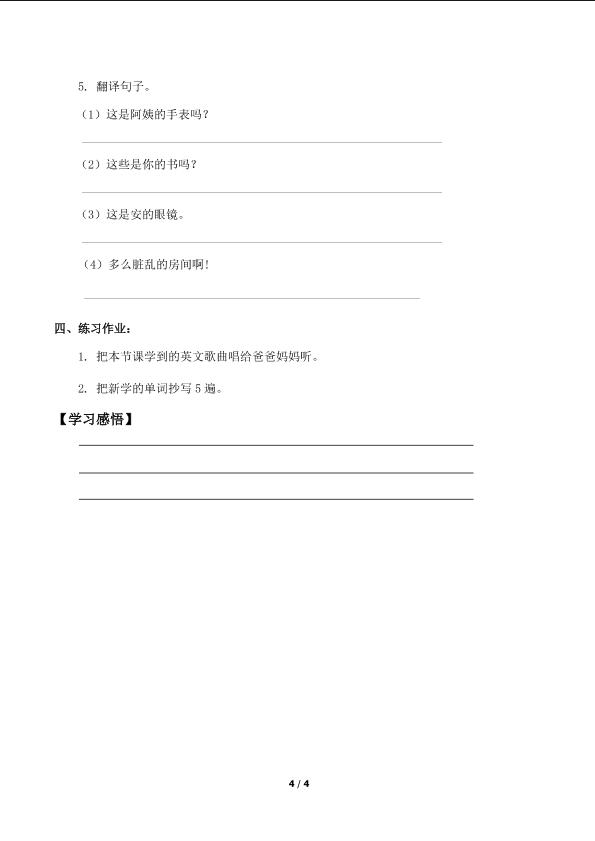 5. 翻译句子。

（1）这是阿姨的手表吗？

（2）这些是你的书吗？

（3）这是安的眼镜。

（4）多么脏乱的房间啊！

四、练习作业：

1. 把本节课学到的英文歌曲唱给爸爸妈妈听。

2. 把新学的单词抄写 5 遍。

【学习感悟】

4 / 4